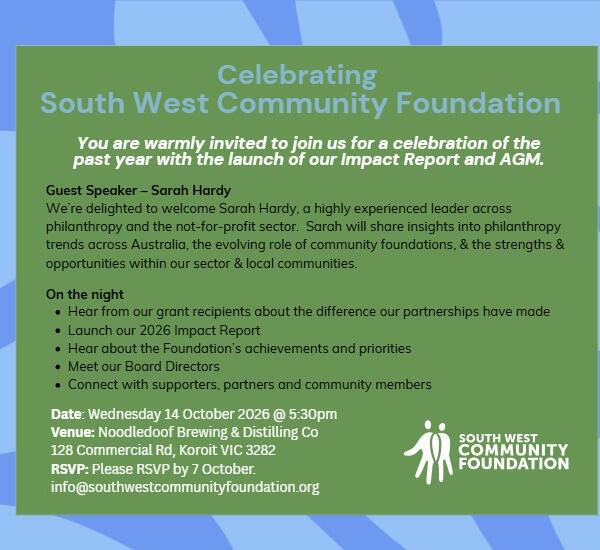 Celebrating
South West Community Foundation

You are warmly invited to join us for a celebration of the past year with the launch of our Impact Report and AGM.

Guest Speaker – Sarah Hardy
We're delighted to welcome Sarah Hardy, a highly experienced leader across philanthropy and the not-for-profit sector. Sarah will share insights into philanthropy trends across Australia, the evolving role of community foundations, & the strengths & opportunities within our sector & local communities.

On the night
- Hear from our grant recipients about the difference our partnerships have made
- Launch our 2026 Impact Report
- Hear about the Foundation's achievements and priorities
- Meet our Board Directors
- Connect with supporters, partners and community members

Date: Wednesday 14 October 2026 @ 5:30pm
Venue: Noodledoof Brewing & Distilling Co
128 Commercial Rd, Koroit VIC 3282
RSVP: Please RSVP by 7 October.
info@southwestcommunityfoundation.org

SOUTH WEST
COMMUNITY
FOUNDATION